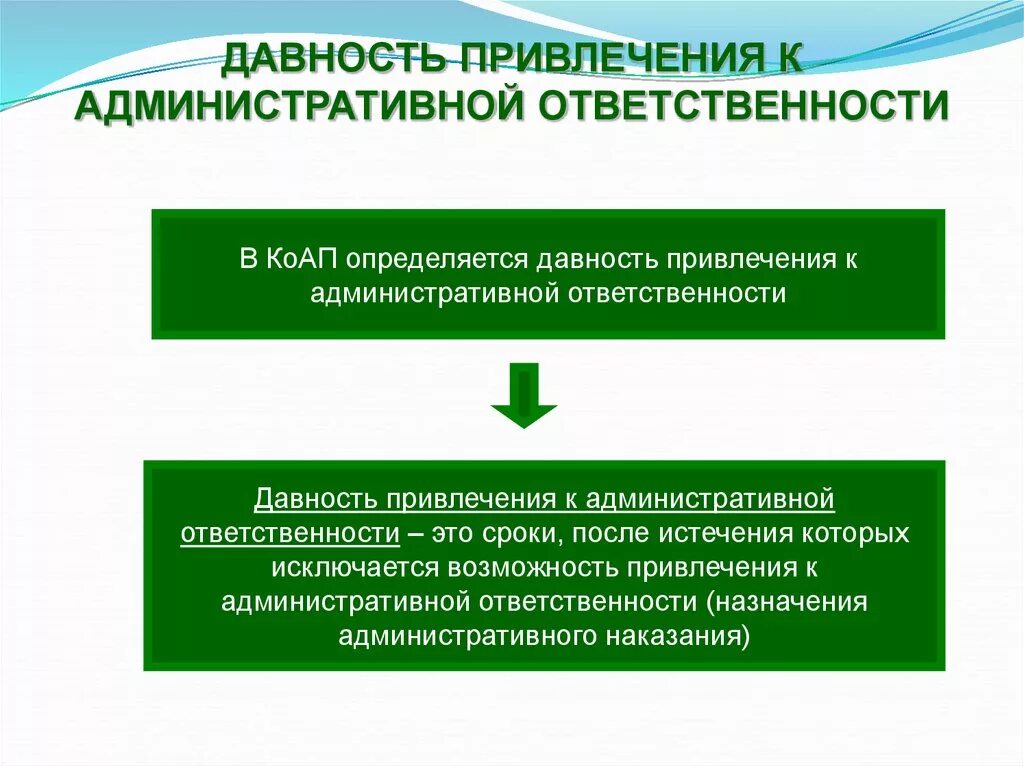 ДАВНОСТЬ ПРИВЛЕЧЕНИЯ К АДМИНИСТРАТИВНОЙ ОТВЕТСТВЕННОСТИ

В КоАП определяется давность привлечения к административной ответственности

Давность привлечения к административной ответственности – это сроки, после истечения которых исключается возможность привлечения к административной ответственности (назначения административного наказания)